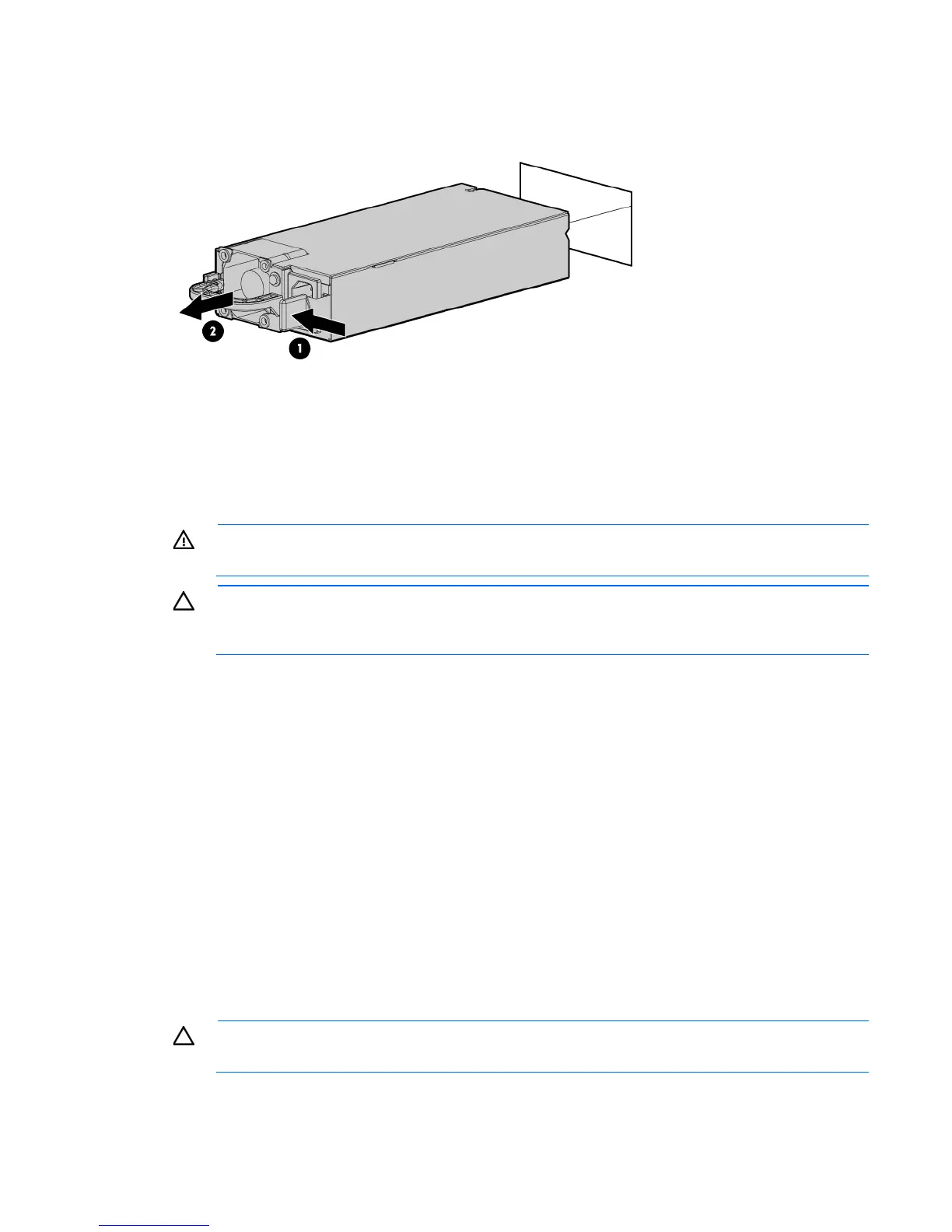 2

1